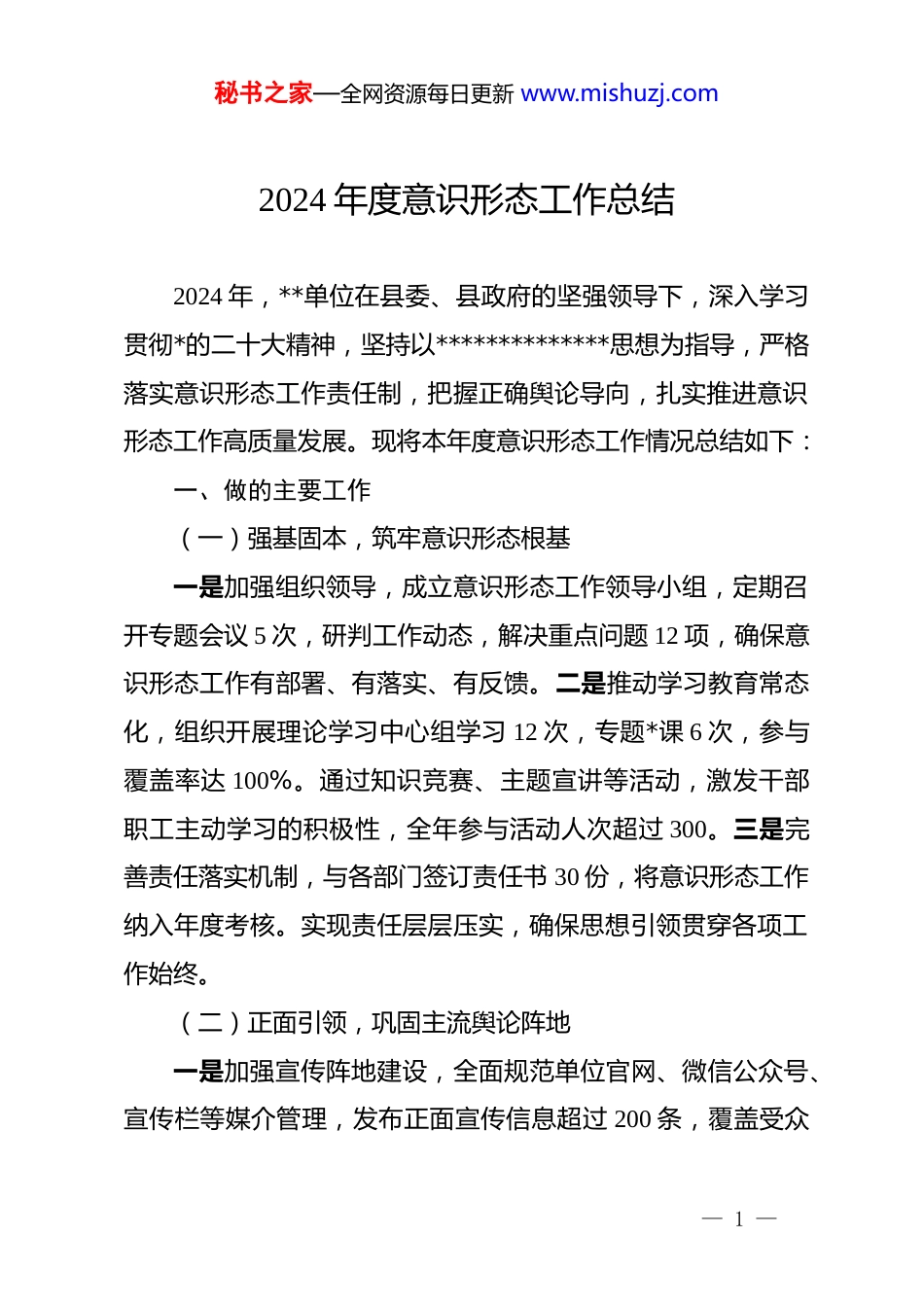 秘书之家—全网资源每日更新 www.mishuzj.com

2024 年度意识形态工作总结

2024 年，**单位在县委、县政府的坚强领导下，深入学习贯彻*的二十大精神，坚持以**************思想为指导，严格落实意识形态工作责任制，把握正确舆论导向，扎实推进意识形态工作高质量发展。现将本年度意识形态工作情况总结如下：

一、做的主要工作

（一）强基固本，筑牢意识形态根基

一是加强组织领导，成立意识形态工作领导小组，定期召开专题会议 5 次，研判工作动态，解决重点问题 12 项，确保意识形态工作有部署、有落实、有反馈。二是推动学习教育常态化，组织开展理论学习中心组学习 12 次，专题*课 6 次，参与覆盖率达 100%。通过知识竞赛、主题宣讲等活动，激发干部职工主动学习的积极性，全年参与活动人次超过 300。三是完善责任落实机制，与各部门签订责任书 30 份，将意识形态工作纳入年度考核。实现责任层层压实，确保思想引领贯穿各项工作始终。

（二）正面引领，巩固主流舆论阵地

一是加强宣传阵地建设，全面规范单位官网、微信公众号、宣传栏等媒介管理，发布正面宣传信息超过 200 条，覆盖受众

— 1 —